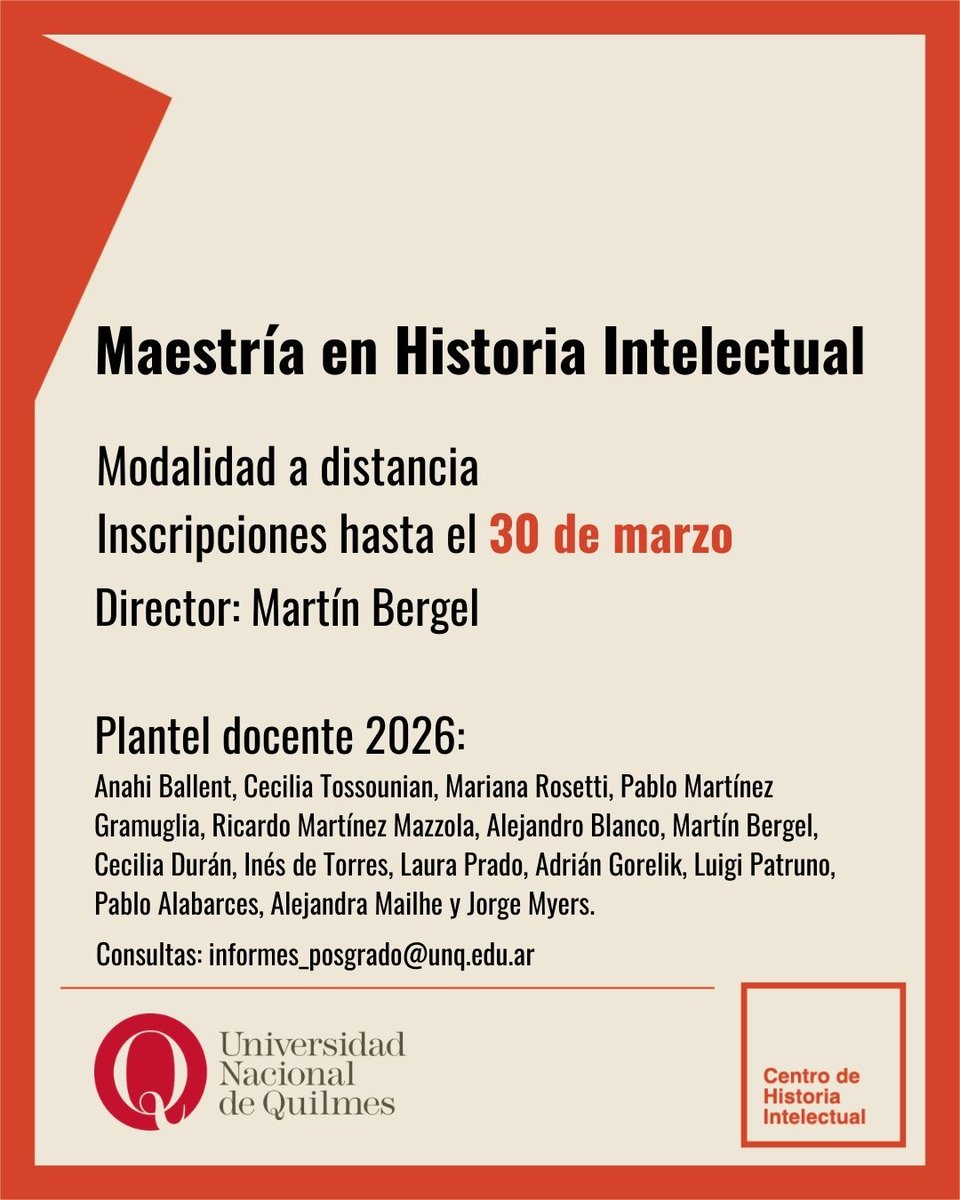 Maestría en Historia Intelectual

Modalidad a distancia
Inscripciones hasta el 30 de marzo
Director: Martín Bergel

Plantel docente 2026:
Anahi Ballent, Cecilia Tossounian, Mariana Rosetti, Pablo Martínez Gramuglia, Ricardo Martínez Mazzola, Alejandro Blanco, Martín Bergel, Cecilia Durán, Inés de Torres, Laura Prado, Adrián Gorelik, Luigi Patruno, Pablo Alabarces, Alejandra Mailhe y Jorge Myers.

Consultas: informes_posgrado@unq.edu.ar

Q
Universidad Nacional de Quilmes

Centro de Historia Intelectual